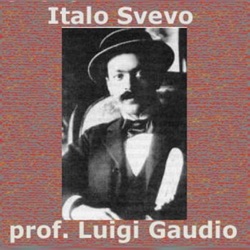 Italo Svevo

prof. Luigi Gaudio